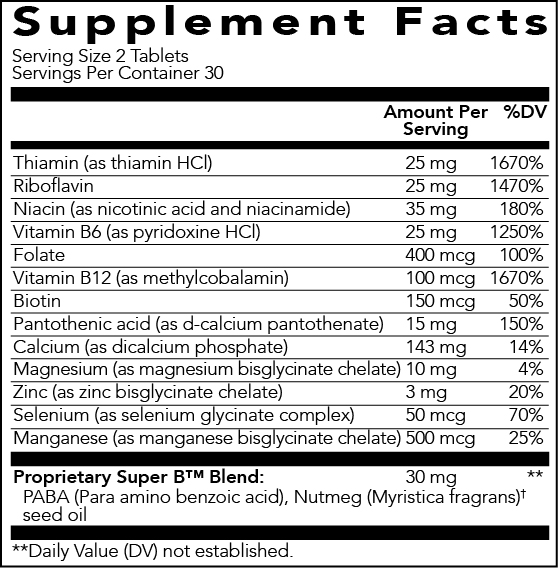 Supplement Facts
Serving Size 2 Tablets
Servings Per Container 30

| | Amount Per Serving | %DV |
|---|---|---|
| Thiamin (as thiamin HCl) | 25 mg | 1670% |
| Riboflavin | 25 mg | 1470% |
| Niacin (as nicotinic acid and niacinamide) | 35 mg | 180% |
| Vitamin B6 (as pyridoxine HCl) | 25 mg | 1250% |
| Folate | 400 mcg | 100% |
| Vitamin B12 (as methylcobalamin) | 100 mcg | 1670% |
| Biotin | 150 mcg | 50% |
| Pantothenic acid (as d-calcium pantothenate) | 15 mg | 150% |
| Calcium (as dicalcium phosphate) | 143 mg | 14% |
| Magnesium (as magnesium bisglycinate chelate) | 10 mg | 4% |
| Zinc (as zinc bisglycinate chelate) | 3 mg | 20% |
| Selenium (as selenium glycinate complex) | 50 mcg | 70% |
| Manganese (as manganese bisglycinate chelate) | 500 mcg | 25% |
| Proprietary Super B™ Blend: | 30 mg | ** |

PABA (Para amino benzoic acid), Nutmeg (Myristica fragrans)$^{†}$ seed oil

**Daily Value (DV) not established.